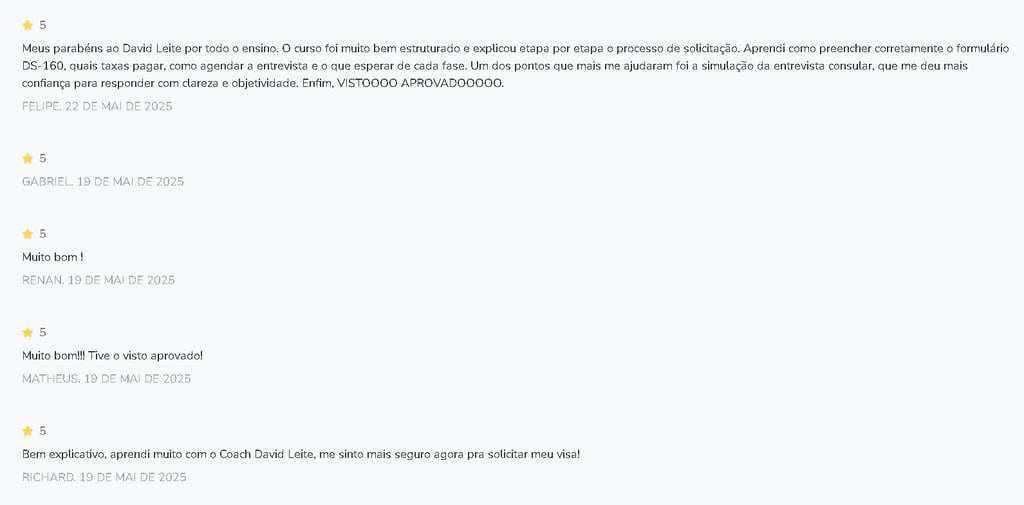 5

Meus parabéns ao David Leite por todo o ensino. O curso foi muito bem estruturado e explicou etapa por etapa o processo de solicitação. Aprendi como preencher corretamente o formulário DS-160, quais taxas pagar, como agendar a entrevista e o que esperar de cada fase. Um dos pontos que mais me ajudaram foi a simulação da entrevista consular, que me deu mais confiança para responder com clareza e objetividade. Enfim, VISTOOOO APROVADOOOOO.

FELIPE. 22 DE MAI DE 2025

5

GABRIEL. 19 DE MAI DE 2025

5

Muito bom !

RENAN. 19 DE MAI DE 2025

5

Muito bom!!! Tive o visto aprovado!

MATHEUS. 19 DE MAI DE 2025

5

Bem explicativo, aprendi muito com o Coach David Leite, me sinto mais seguro agora pra solicitar meu visa!

RICHARD. 19 DE MAI DE 2025